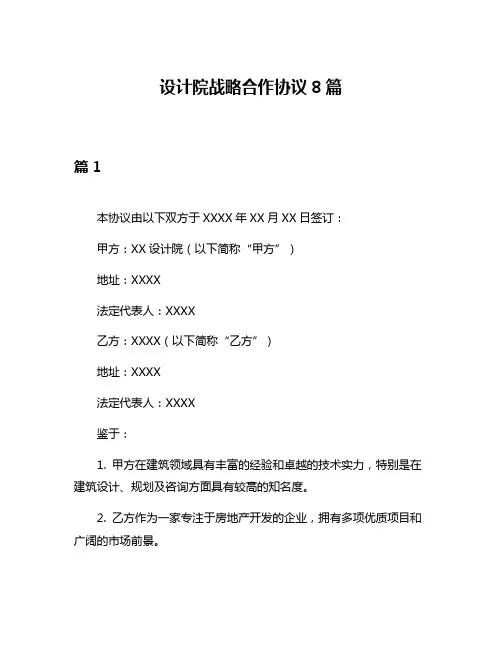 设计院战略合作协议 8 篇

篇 1

本协议由以下双方于 XXXX 年 XX 月 XX 日签订：

甲方：XX 设计院（以下简称“甲方”）

地址：XXXX

法定代表人：XXXX

乙方：XXXX（以下简称“乙方”）

地址：XXXX

法定代表人：XXXX

鉴于：

1. 甲方在建筑领域具有丰富的经验和卓越的技术实力，特别是在建筑设计、规划及咨询方面具有较高的知名度。

2. 乙方作为一家专注于房地产开发的企业，拥有多项优质项目和广阔的市场前景。